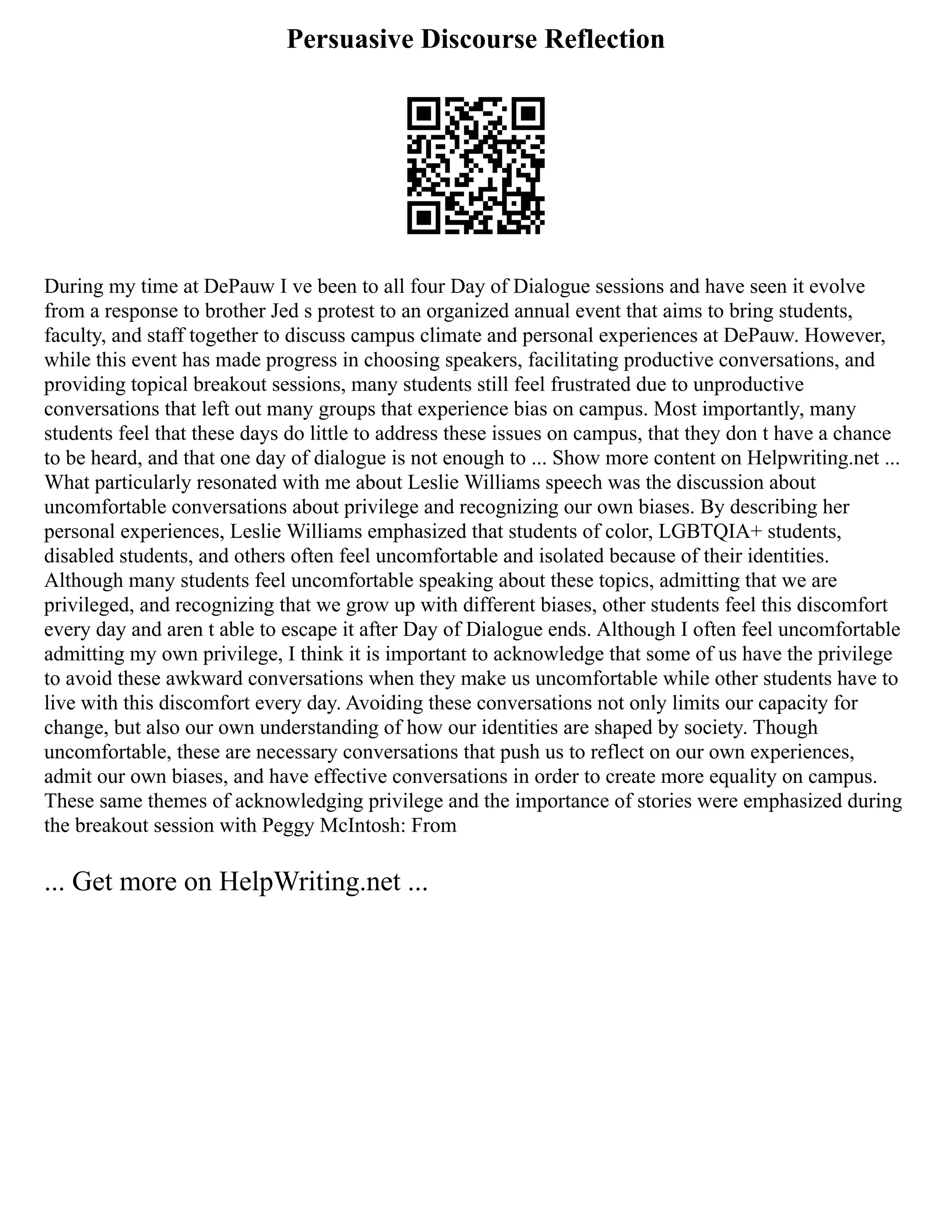 Persuasive Discourse Reflection

During my time at DePauw I ve been to all four Day of Dialogue sessions and have seen it evolve from a response to brother Jed s protest to an organized annual event that aims to bring students, faculty, and staff together to discuss campus climate and personal experiences at DePauw. However, while this event has made progress in choosing speakers, facilitating productive conversations, and providing topical breakout sessions, many students still feel frustrated due to unproductive conversations that left out many groups that experience bias on campus. Most importantly, many students feel that these days do little to address these issues on campus, that they don t have a chance to be heard, and that one day of dialogue is not enough to ... Show more content on Helpwriting.net ... What particularly resonated with me about Leslie Williams speech was the discussion about uncomfortable conversations about privilege and recognizing our own biases. By describing her personal experiences, Leslie Williams emphasized that students of color, LGBTQIA+ students, disabled students, and others often feel uncomfortable and isolated because of their identities. Although many students feel uncomfortable speaking about these topics, admitting that we are privileged, and recognizing that we grow up with different biases, other students feel this discomfort every day and aren t able to escape it after Day of Dialogue ends. Although I often feel uncomfortable admitting my own privilege, I think it is important to acknowledge that some of us have the privilege to avoid these awkward conversations when they make us uncomfortable while other students have to live with this discomfort every day. Avoiding these conversations not only limits our capacity for change, but also our own understanding of how our identities are shaped by society. Though uncomfortable, these are necessary conversations that push us to reflect on our own experiences, admit our own biases, and have effective conversations in order to create more equality on campus. These same themes of acknowledging privilege and the importance of stories were emphasized during the breakout session with Peggy McIntosh: From

... Get more on HelpWriting.net ...